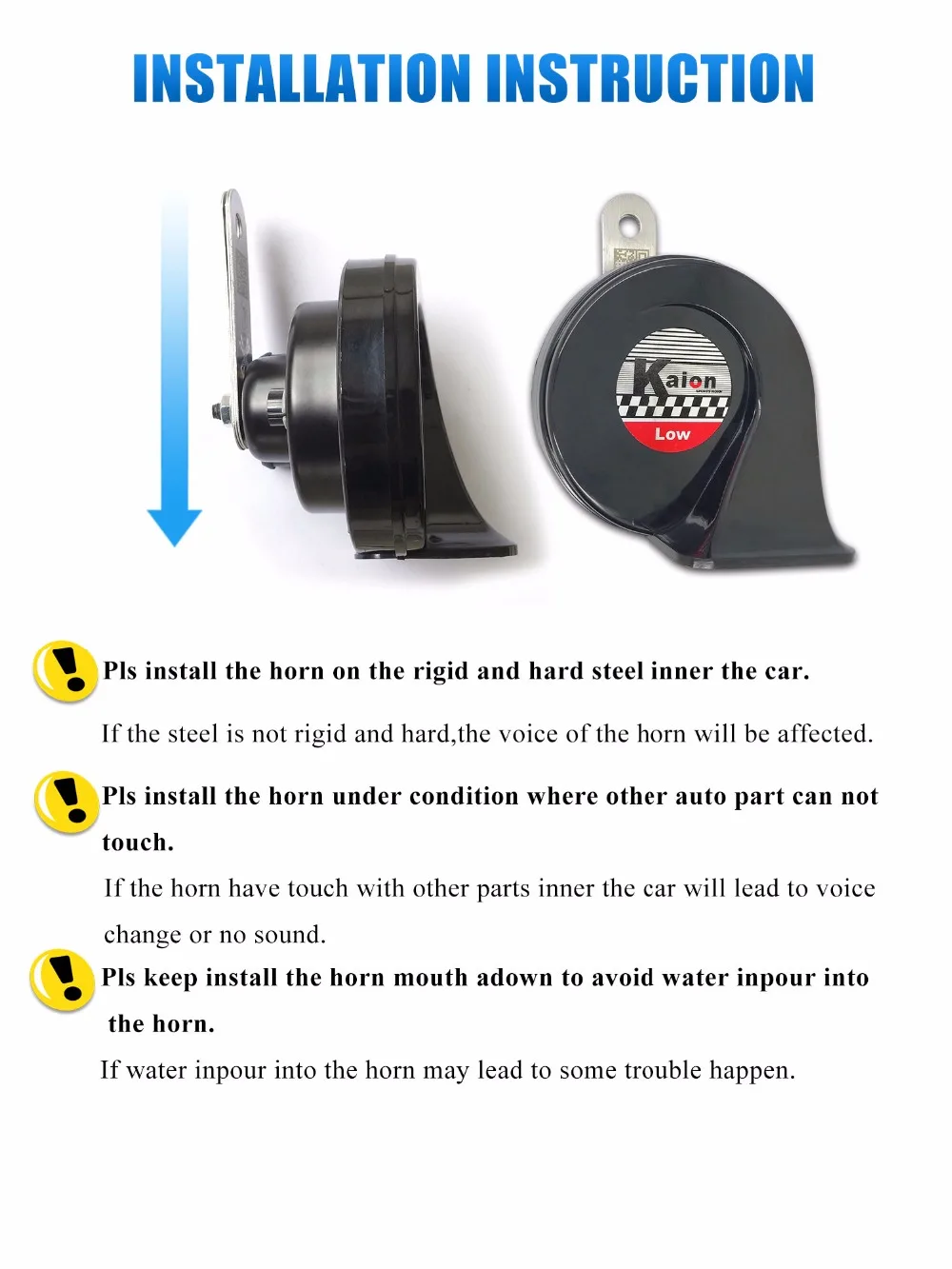 INSTALLATION INSTRUCTION

Kaion

Low

Pls install the horn on the rigid and hard steel inner the car.

If the steel is not rigid and hard,the voice of the horn will be affected.

Pls install the horn under condition where other auto part can not touch.

If the horn have touch with other parts inner the car will lead to voice change or no sound.

Pls keep install the horn mouth adown to avoid water inpour into the horn.

If water inpour into the horn may lead to some trouble happen.